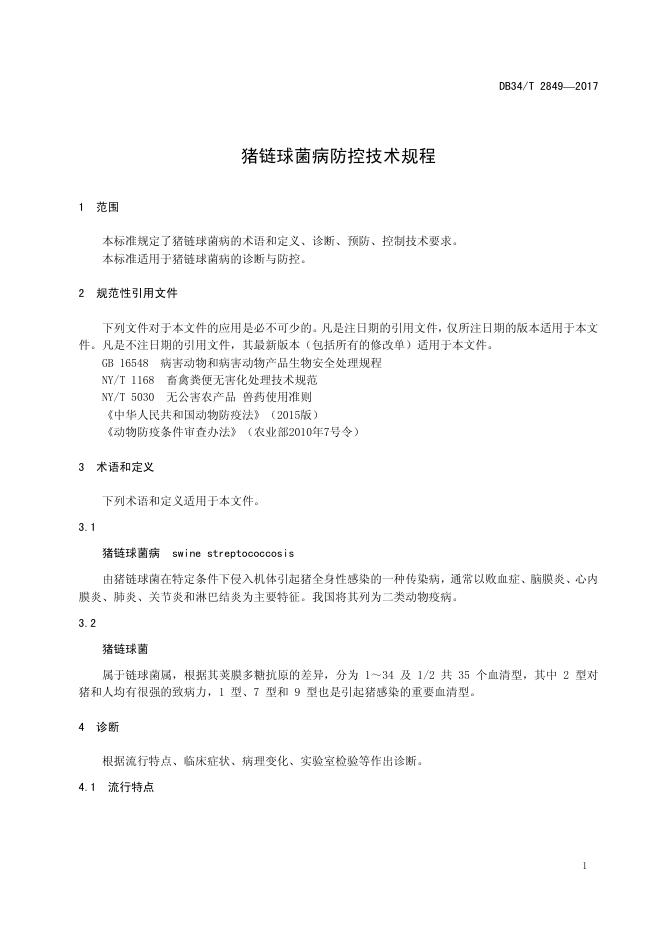 DB34/T 2849—2017

猪链球菌病防控技术规程

1 范围

本标准规定了猪链球菌病的术语和定义、诊断、预防、控制技术要求。
本标准适用于猪链球菌病的诊断与防控。

2 规范性引用文件

下列文件对于本文件的应用是必不可少的。凡是注日期的引用文件，仅所注日期的版本适用于本文件。凡是不注日期的引用文件，其最新版本（包括所有的修改单）适用于本文件。
GB 16548 病害动物和病害动物产品生物安全处理规程
NY/T 1168 畜禽粪便无害化处理技术规范
NY/T 5030 无公害农产品 兽药使用准则
《中华人民共和国动物防疫法》（2015版）
《动物防疫条件审查办法》（农业部2010年7号令）

3 术语和定义

下列术语和定义适用于本文件。

3.1

猪链球菌病 swine streptococcosis

由猪链球菌在特定条件下侵入机体引起猪全身性感染的一种传染病，通常以败血症、脑膜炎、心内膜炎、肺炎、关节炎和淋巴结炎为主要特征。我国将其列为二类动物疫病。

3.2

猪链球菌

属于链球菌属，根据其荚膜多糖抗原的差异，分为 1～34 及 1/2 共 35 个血清型，其中 2 型对猪和人均有很强的致病力，1 型、7 型和 9 型也是引起猪感染的重要血清型。

4 诊断

根据流行特点、临床症状、病理变化、实验室检验等作出诊断。

4.1 流行特点

1